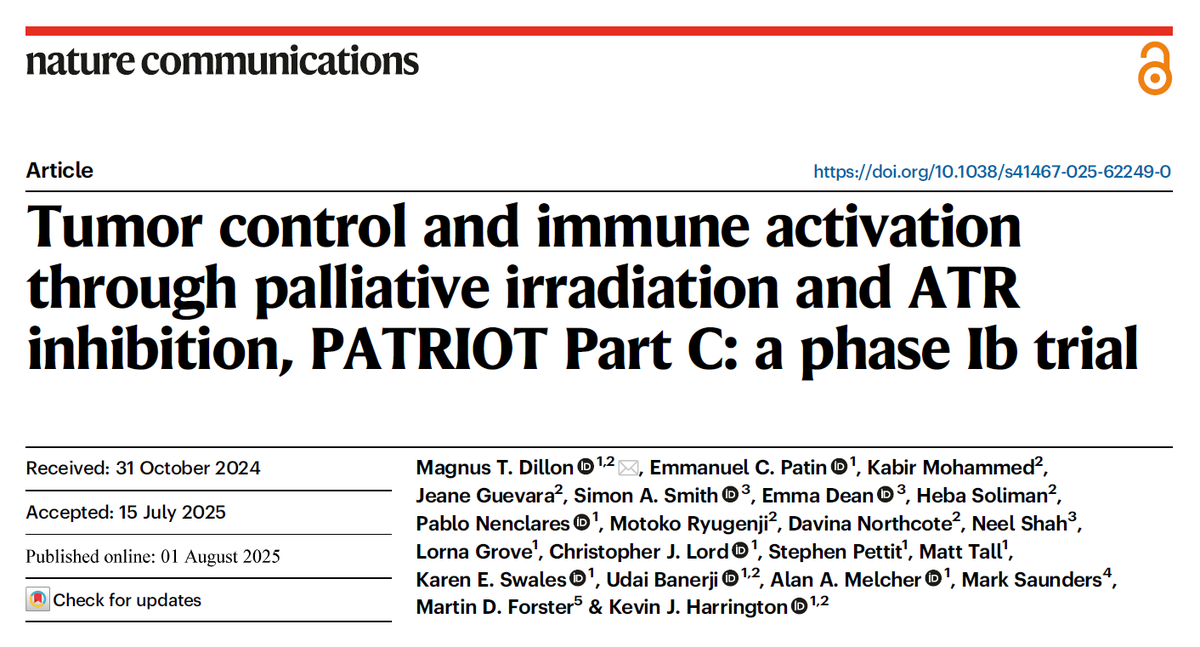 nature communications

Article

https://doi.org/10.1038/s41467-025-62249-0

Tumor control and immune activation through palliative irradiation and ATR inhibition, PATRIOT Part C: a phase Ib trial

Received: 31 October 2024

Accepted: 15 July 2025

Published online: 01 August 2025

Check for updates

Magnus T. Dillon $^{1,2}$, Emmanuel C. Patin $^{1}$, Kabir Mohammed$^{2}$, Jeane Guevara$^{2}$, Simon A. Smith $^{3}$, Emma Dean $^{3}$, Heba Soliman$^{2}$, Pablo Nenclares $^{1}$, Motoko Ryugenji$^{2}$, Davina Northcote$^{2}$, Neel Shah$^{3}$, Lorna Grove$^{1}$, Christopher J. Lord $^{1}$, Stephen Pettit$^{1}$, Matt Tall$^{1}$, Karen E. Swales $^{1}$, Udai Banerji $^{1,2}$, Alan A. Melcher $^{1}$, Mark Saunders$^{4}$, Martin D. Forster$^{5}$ & Kevin J. Harrington $^{1,2}$